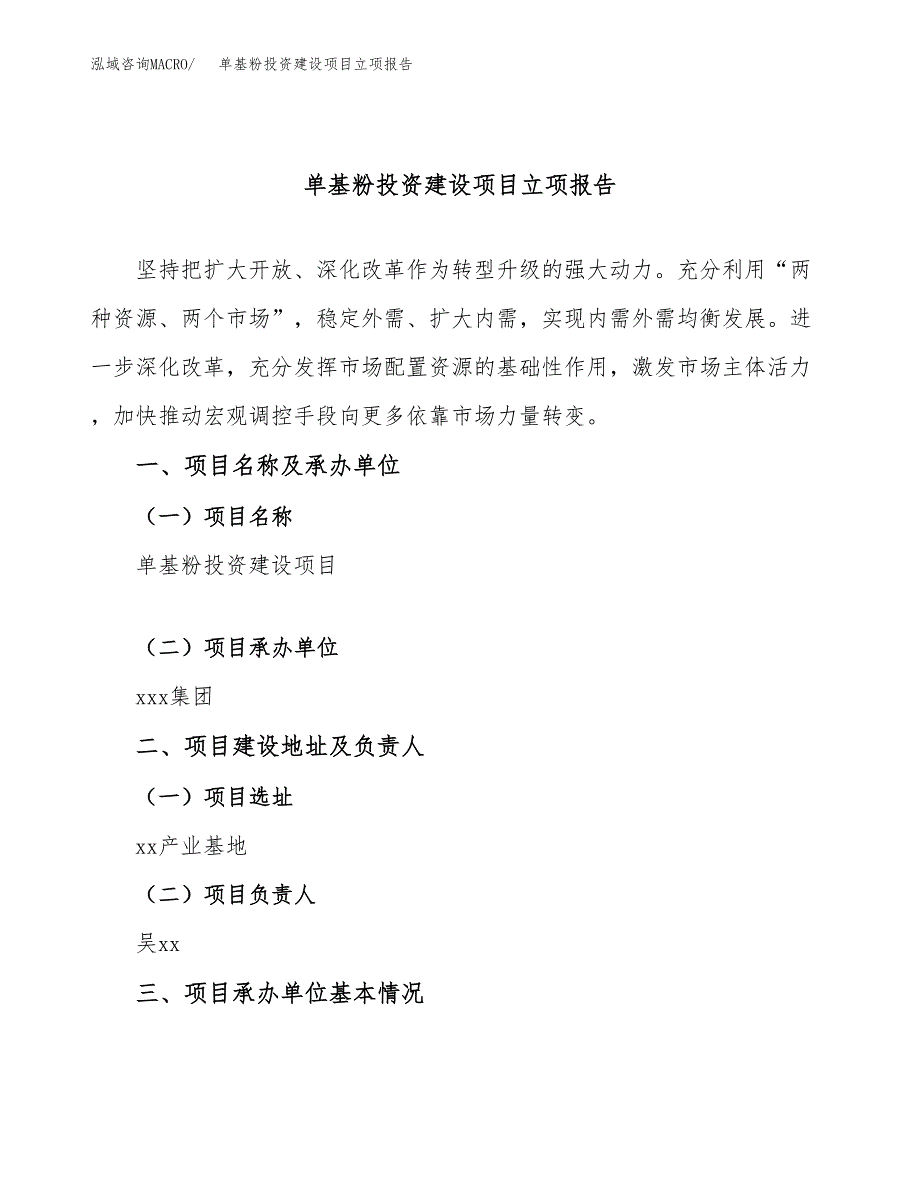 泓域咨询MACRO/ 单基粉投资建设项目立项报告

单基粉投资建设项目立项报告

坚持把扩大开放、深化改革作为转型升级的强大动力。充分利用“两种资源、两个市场”，稳定外需、扩大内需，实现内需外需均衡发展。进一步深化改革，充分发挥市场配置资源的基础性作用，激发市场主体活力，加快推动宏观调控手段向更多依靠市场力量转变。

一、项目名称及承办单位

（一）项目名称

单基粉投资建设项目

（二）项目承办单位

xxx集团

二、项目建设地址及负责人

（一）项目选址

xx产业基地

（二）项目负责人

吴xx

三、项目承办单位基本情况